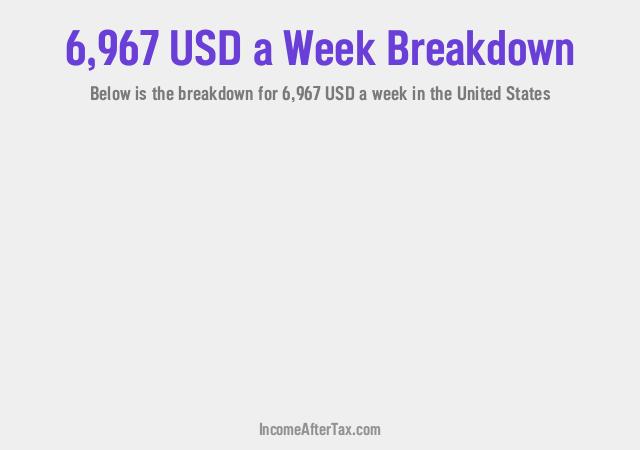 6,967 USD a Week Breakdown

Below is the breakdown for 6,967 USD a week in the United States

IncomeAfterTax.com